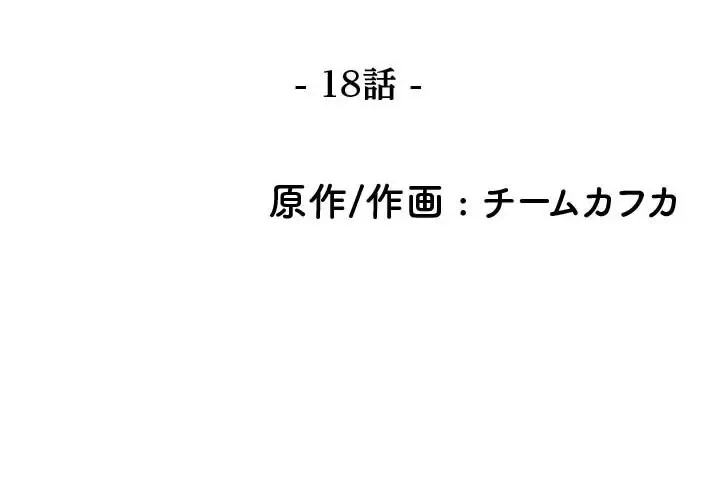 - 18話 -

原作/作画：チームカフカ